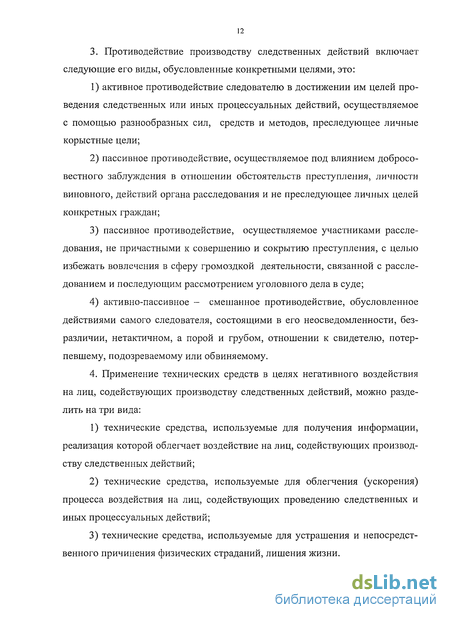 12

3. Противодействие производству следственных действий включает следующие его виды, обусловленные конкретными целями, это:

1) активное противодействие следователю в достижении им целей проведения следственных или иных процессуальных действий, осуществляемое с помощью разнообразных сил, средств и методов, преследующее личные корыстные цели;

2) пассивное противодействие, осуществляемое под влиянием добросовестного заблуждения в отношении обстоятельств преступления, личности виновного, действий органа расследования и не преследующее личных целей конкретных граждан;

3) пассивное противодействие, осуществляемое участниками расследования, не причастными к совершению и сокрытию преступления, с целью избежать вовлечения в сферу громоздкой деятельности, связанной с расследованием и последующим рассмотрением уголовного дела в суде;

4) активно-пассивное – смешанное противодействие, обусловленное действиями самого следователя, состоящими в его неосведомленности, безразличии, нетактичном, а порой и грубом, отношении к свидетелю, потерпевшему, подозреваемому или обвиняемому.

4. Применение технических средств в целях негативного воздействия на лиц, содействующих производству следственных действий, можно разделить на три вида:

1) технические средства, используемые для получения информации, реализация которой облегчает воздействие на лиц, содействующих производству следственных действий;

2) технические средства, используемые для облегчения (ускорения) процесса воздействия на лиц, содействующих проведению следственных и иных процессуальных действий;

3) технические средства, используемые для устрашения и непосредственного причинения физических страданий, лишения жизни.

dsLib.net
библиотека диссертаций